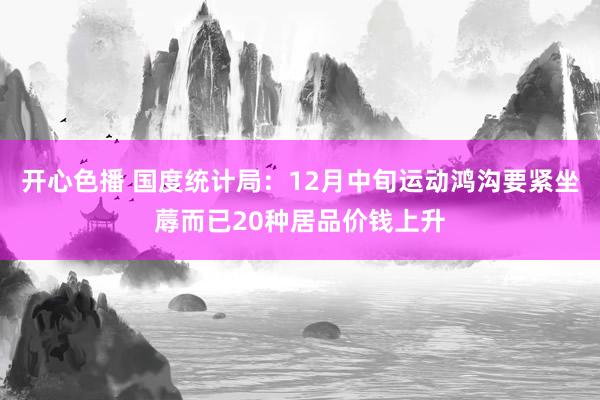 开心色播 国度统计局：12月中旬运动鸿沟要紧坐蓐而已20种居品价钱上升